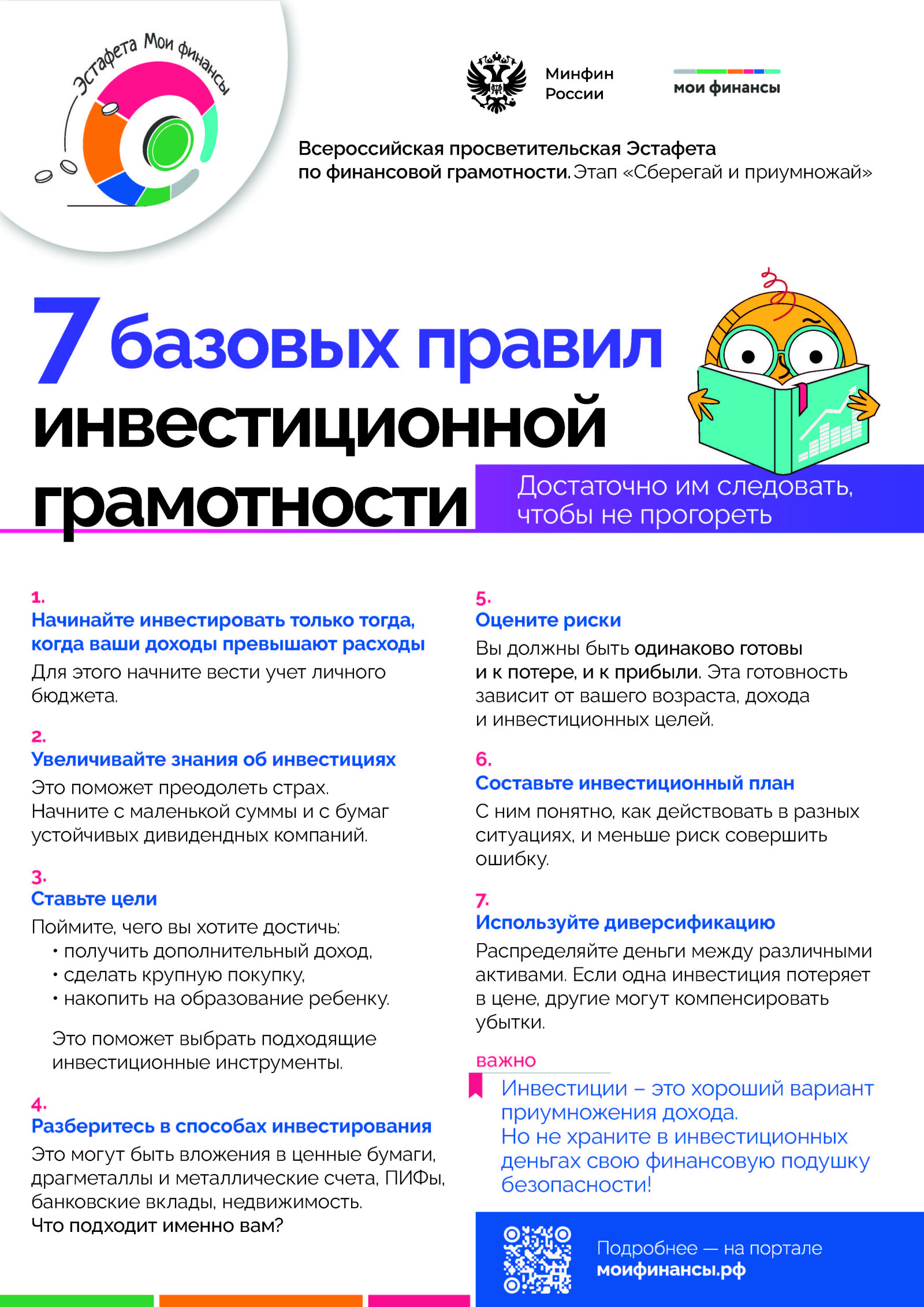 Эстафета Мои финансы

Минфин России

мои финансы

Всероссийская просветительская Эстафета по финансовой грамотности. Этап «Сберегай и приумножай»

7 базовых правил инвестиционной грамотности

Достаточно им следовать, чтобы не прогореть

1.
Начинайте инвестировать только тогда, когда ваши доходы превышают расходы
Для этого начните вести учет личного бюджета.

2.
Увеличивайте знания об инвестициях
Это поможет преодолеть страх. Начните с маленькой суммы и с бумаг устойчивых дивидендных компаний.

3.
Ставьте цели
Поймите, чего вы хотите достичь:
• получить дополнительный доход,
• сделать крупную покупку,
• накопить на образование ребенку.

Это поможет выбрать подходящие инвестиционные инструменты.

4.
Разберитесь в способах инвестирования
Это могут быть вложения в ценные бумаги, драгметаллы и металлические счета, ПИФы, банковские вклады, недвижимость.
Что подходит именно вам?

5.
Оцените риски
Вы должны быть одинаково готовы и к потере, и к прибыли. Эта готовность зависит от вашего возраста, дохода и инвестиционных целей.

6.
Составьте инвестиционный план
С ним понятно, как действовать в разных ситуациях, и меньше риск совершить ошибку.

7.
Используйте диверсификацию
Распределяйте деньги между различными активами. Если одна инвестиция потеряет в цене, другие могут компенсировать убытки.

важно
Инвестиции – это хороший вариант приумножения дохода.
Но не храните в инвестиционных деньгах свою финансовую подушку безопасности!

Подробнее — на портале
моифинансы.рф